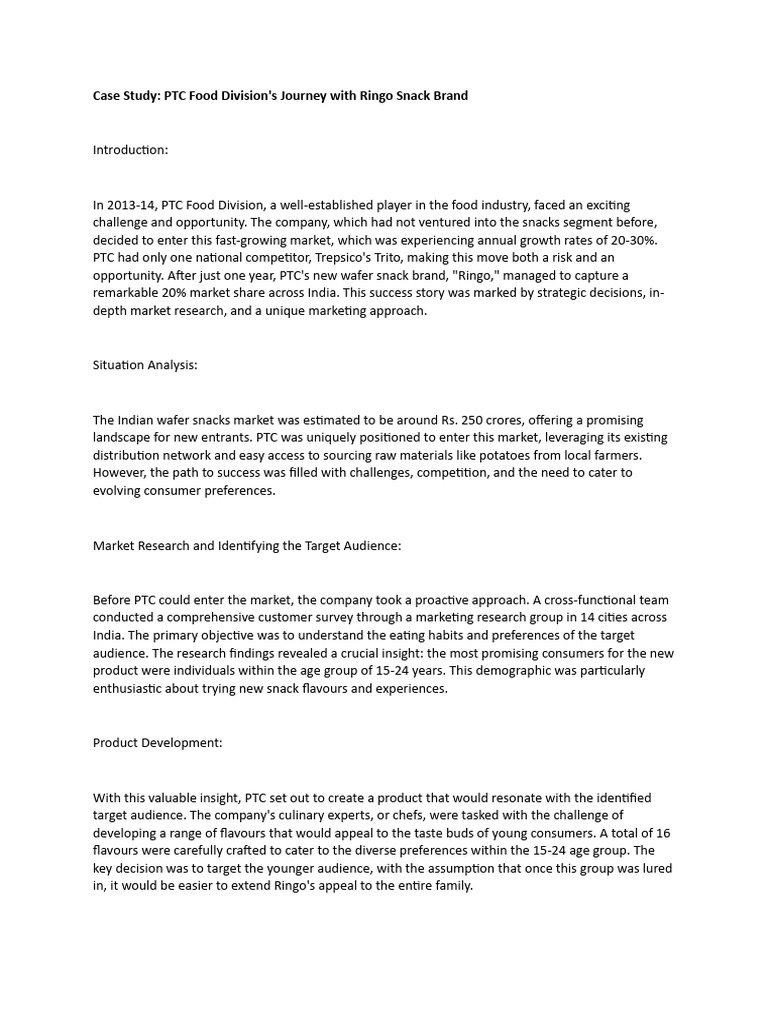 Case Study: PTC Food Division's Journey with Ringo Snack Brand

Introduction:

In 2013-14, PTC Food Division, a well-established player in the food industry, faced an exciting challenge and opportunity. The company, which had not ventured into the snacks segment before, decided to enter this fast-growing market, which was experiencing annual growth rates of 20-30%. PTC had only one national competitor, Trepsico's Trito, making this move both a risk and an opportunity. After just one year, PTC's new wafer snack brand, "Ringo," managed to capture a remarkable 20% market share across India. This success story was marked by strategic decisions, in-depth market research, and a unique marketing approach.

Situation Analysis:

The Indian wafer snacks market was estimated to be around Rs. 250 crores, offering a promising landscape for new entrants. PTC was uniquely positioned to enter this market, leveraging its existing distribution network and easy access to sourcing raw materials like potatoes from local farmers. However, the path to success was filled with challenges, competition, and the need to cater to evolving consumer preferences.

Market Research and Identifying the Target Audience:

Before PTC could enter the market, the company took a proactive approach. A cross-functional team conducted a comprehensive customer survey through a marketing research group in 14 cities across India. The primary objective was to understand the eating habits and preferences of the target audience. The research findings revealed a crucial insight: the most promising consumers for the new product were individuals within the age group of 15-24 years. This demographic was particularly enthusiastic about trying new snack flavours and experiences.

Product Development:

With this valuable insight, PTC set out to create a product that would resonate with the identified target audience. The company's culinary experts, or chefs, were tasked with the challenge of developing a range of flavours that would appeal to the taste buds of young consumers. A total of 16 flavours were carefully crafted to cater to the diverse preferences within the 15-24 age group. The key decision was to target the younger audience, with the assumption that once this group was lured in, it would be easier to extend Ringo's appeal to the entire family.